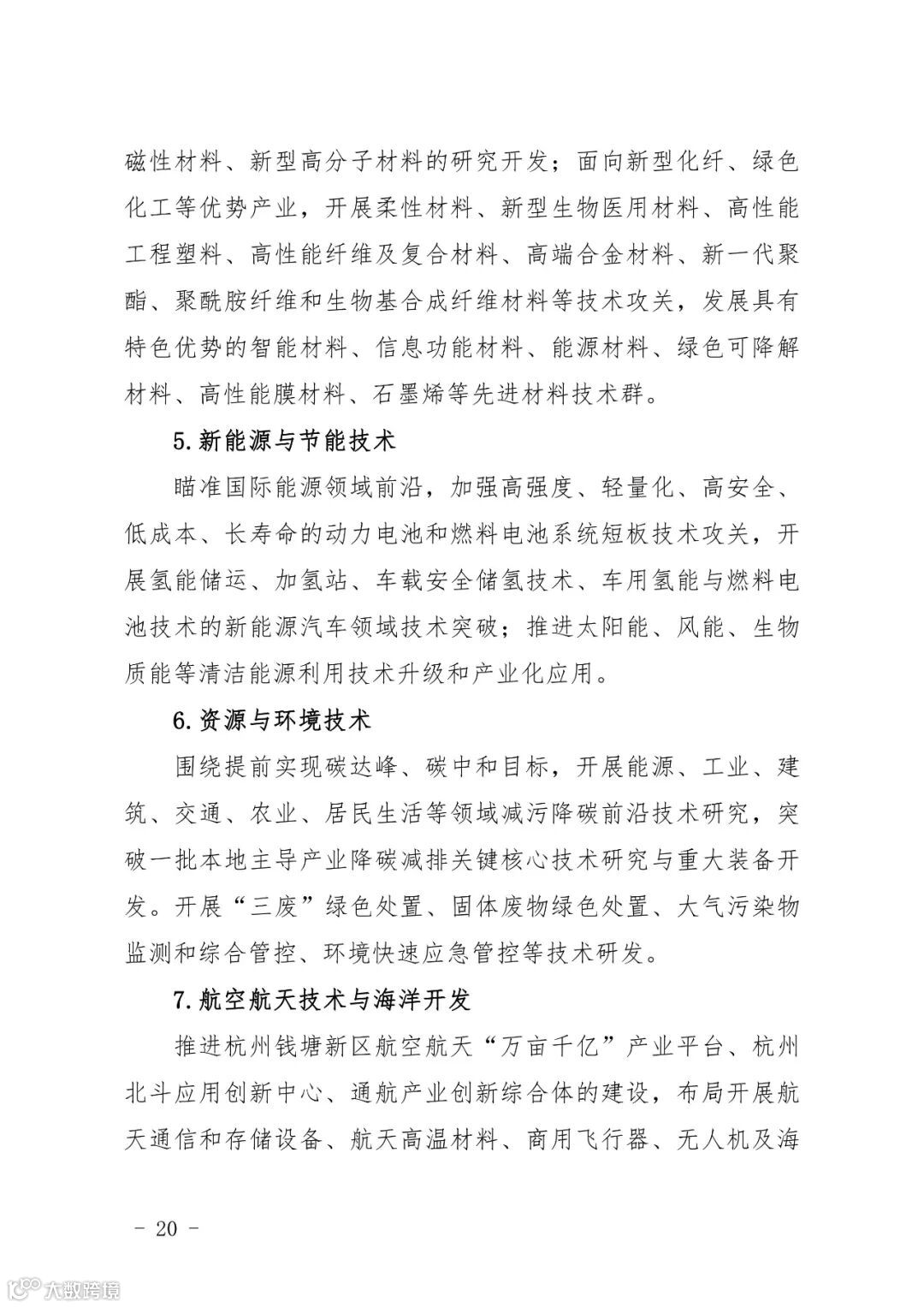 磁性材料、新型高分子材料的研究开发；面向新型化纤、绿色化工等优势产业，开展柔性材料、新型生物医用材料、高性能工程塑料、高性能纤维及复合材料、高端合金材料、新一代聚酯、聚酰胺纤维和生物基合成纤维材料等技术攻关，发展具有特色优势的智能材料、信息功能材料、能源材料、绿色可降解材料、高性能膜材料、石墨烯等先进材料技术群。

5.新能源与节能技术

瞄准国际能源领域前沿，加强高强度、轻量化、高安全、低成本、长寿命的动力电池和燃料电池系统短板技术攻关，开展氢能储运、加氢站、车载安全储氢技术、车用氢能与燃料电池技术的新能源汽车领域技术突破；推进太阳能、风能、生物质能等清洁能源利用技术升级和产业化应用。

6.资源与环境技术

围绕提前实现碳达峰、碳中和目标，开展能源、工业、建筑、交通、农业、居民生活等领域减污降碳前沿技术研究，突破一批本地主导产业降碳减排关键核心技术研究与重大装备开发。开展“三废”绿色处置、固体废物绿色处置、大气污染物监测和综合管控、环境快速应急管控等技术研发。

7.航空航天技术与海洋开发

推进杭州钱塘新区航空航天“万亩千亿”产业平台、杭州北斗应用创新中心、通航产业创新综合体的建设，布局开展航天通信和存储设备、航天高温材料、商用飞行器、无人机及海

- 20 -

大数跨境